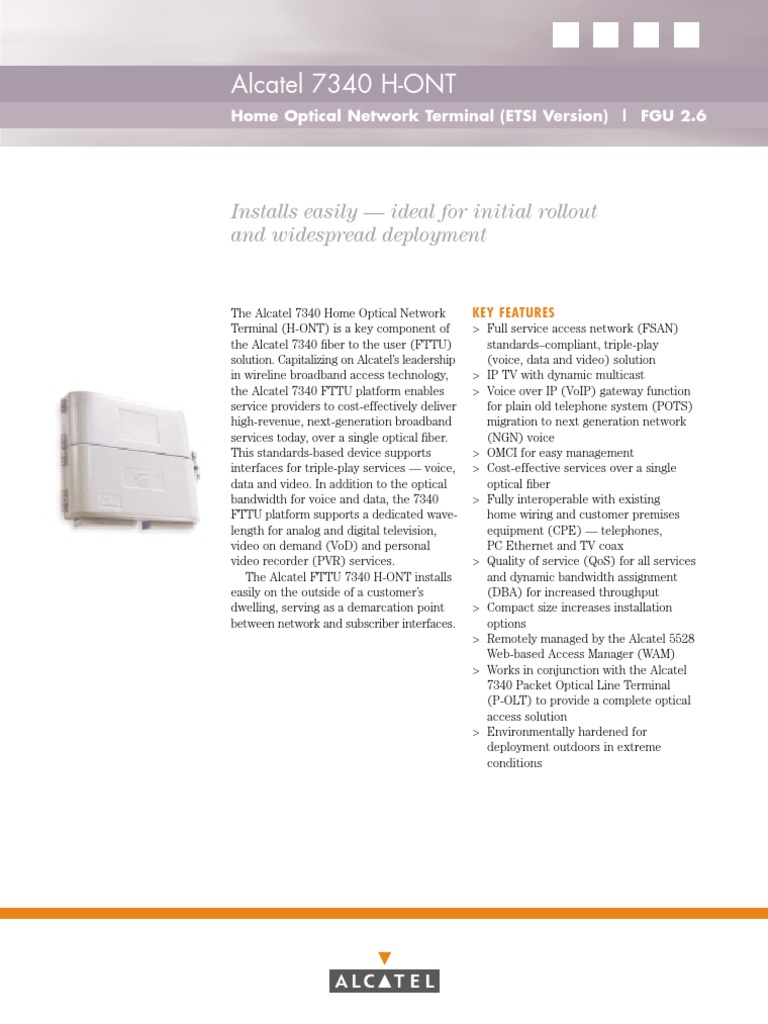 Alcatel 7340 H-ONT

Home Optical Network Terminal (ETSI Version) | FGU 2.6

Installs easily — ideal for initial rollout and widespread deployment

The Alcatel 7340 Home Optical Network Terminal (H-ONT) is a key component of the Alcatel 7340 fiber to the user (FTTU) solution. Capitalizing on Alcatel's leadership in wireline broadband access technology, the Alcatel 7340 FTTU platform enables service providers to cost-effectively deliver high-revenue, next-generation broadband services today, over a single optical fiber. This standards-based device supports interfaces for triple-play services — voice, data and video. In addition to the optical bandwidth for voice and data, the 7340 FTTU platform supports a dedicated wavelength for analog and digital television, video on demand (VoD) and personal video recorder (PVR) services.

The Alcatel FTTU 7340 H-ONT installs easily on the outside of a customer's dwelling, serving as a demarcation point between network and subscriber interfaces.

KEY FEATURES
> Full service access network (FSAN) standards–compliant, triple-play (voice, data and video) solution
> IP TV with dynamic multicast
> Voice over IP (VoIP) gateway function for plain old telephone system (POTS) migration to next generation network (NGN) voice
> OMCI for easy management
> Cost-effective services over a single optical fiber
> Fully interoperable with existing home wiring and customer premises equipment (CPE) — telephones, PC Ethernet and TV coax
> Quality of service (QoS) for all services and dynamic bandwidth assignment (DBA) for increased throughput
> Compact size increases installation options
> Remotely managed by the Alcatel 5528 Web-based Access Manager (WAM)
> Works in conjunction with the Alcatel 7340 Packet Optical Line Terminal (P-OLT) to provide a complete optical access solution
> Environmentally hardened for deployment outdoors in extreme conditions

ALCATEL